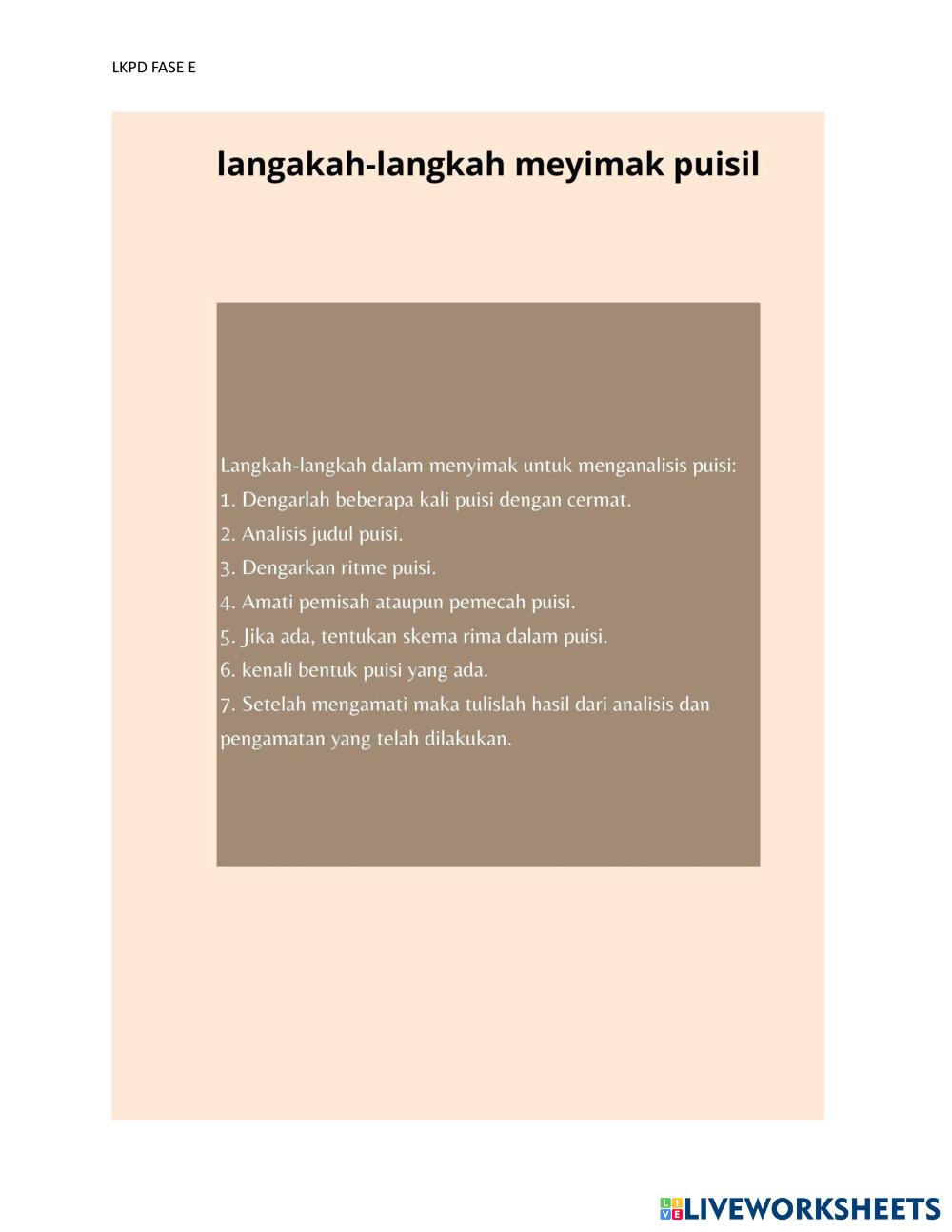 LKPD FASE E

langakah-langkah meyimak puisil

Langkah-langkah dalam menyimak untuk menganalisis puisi:
1. Dengarlah beberapa kali puisi dengan cermat.
2. Analisis judul puisi.
3. Dengarkan ritme puisi.
4. Amati pemisah ataupun pemecah puisi.
5. Jika ada, tentukan skema rima dalam puisi.
6. kenali bentuk puisi yang ada.
7. Setelah mengamati maka tulislah hasil dari analisis dan pengamatan yang telah dilakukan.

LIVEWORKSHEETS